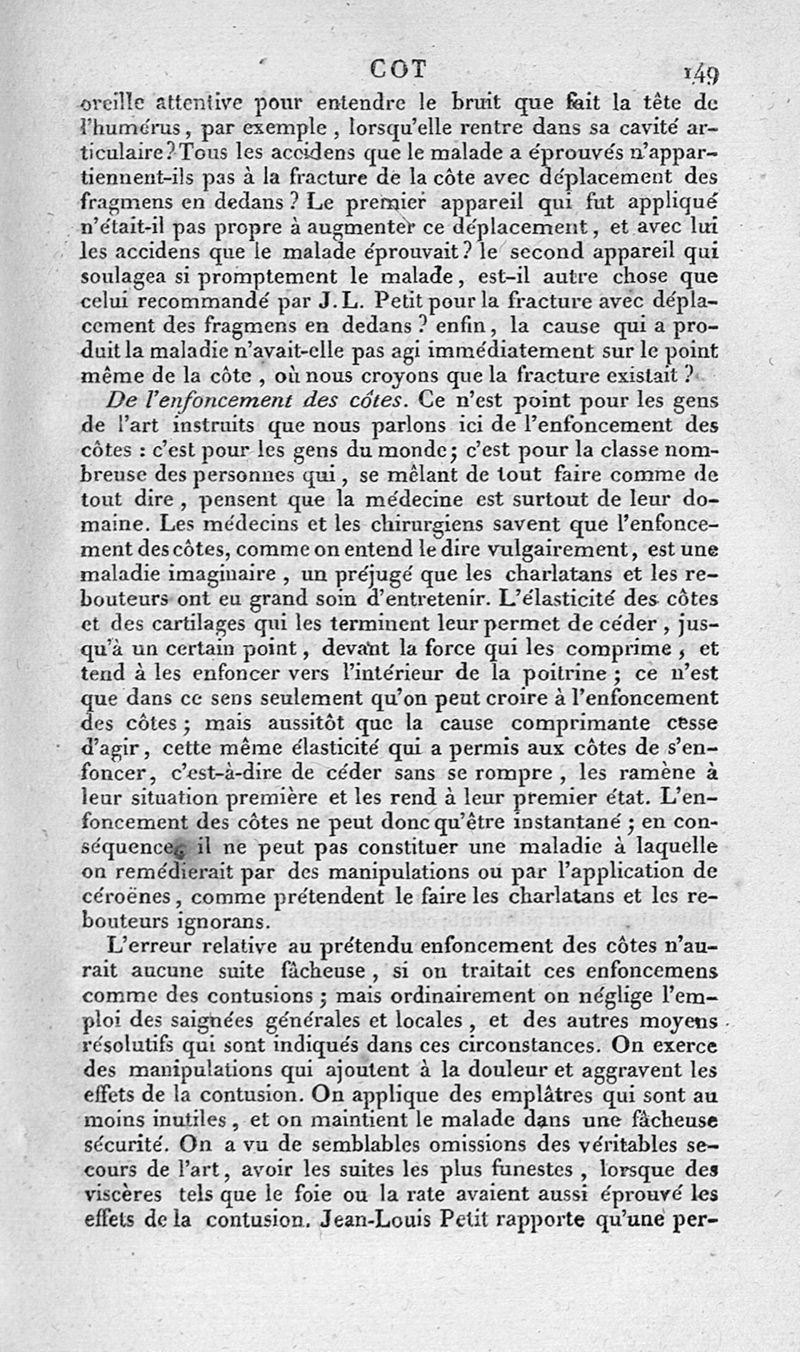 COT 149

oreille attentive pour entendre le bruit que fait la tête de l'humérus, par exemple, lorsqu'elle rentre dans sa cavité articulaire? Tous les accidens que le malade a éprouvés n'appartiennent-ils pas à la fracture de la côte avec déplacement des fragmens en dedans? Le premier appareil qui fut appliqué n'était-il pas propre à augmenter ce déplacement, et avec lui les accidens que le malade éprouvait? le second appareil qui soulagea si promptement le malade, est-il autre chose que celui recommandé par J. L. Petit pour la fracture avec déplacement des fragmens en dedans? enfin, la cause qui a produit la maladie n'avait-elle pas agi immédiatement sur le point même de la côte, où nous croyons que la fracture existait?

De l'enfoncement des côtes. Ce n'est point pour les gens de l'art instruits que nous parlons ici de l'enfoncement des côtes : c'est pour les gens du monde; c'est pour la classe nombreuse des personnes qui, se mêlant de tout faire comme de tout dire, pensent que la médecine est surtout de leur domaine. Les médecins et les chirurgiens savent que l'enfoncement des côtes, comme on entend le dire vulgairement, est une maladie imaginaire, un préjugé que les charlatans et les rebouteurs ont eu grand soin d'entretenir. L'élasticité des côtes et des cartilages qui les terminent leur permet de céder, jusqu'à un certain point, devant la force qui les comprime, et tend à les enfoncer vers l'intérieur de la poitrine; ce n'est que dans ce sens seulement qu'on peut croire à l'enfoncement des côtes; mais aussitôt que la cause comprimante cesse d'agir, cette même élasticité qui a permis aux côtes de s'enfoncer, c'est-à-dire de céder sans se rompre, les ramène à leur situation première et les rend à leur premier état. L'enfoncement des côtes ne peut donc qu'être instantané; en conséquence, il ne peut pas constituer une maladie à laquelle on remédierait par des manipulations ou par l'application de céroënes, comme prétendent le faire les charlatans et les rebouteurs ignorans.

L'erreur relative au prétendu enfoncement des côtes n'aurait aucune suite fâcheuse, si on traitait ces enfoncemens comme des contusions; mais ordinairement on néglige l'emploi des saignées générales et locales, et des autres moyens résolutifs qui sont indiqués dans ces circonstances. On exerce des manipulations qui ajoutent à la douleur et aggravent les effets de la contusion. On applique des emplâtres qui sont au moins inutiles, et on maintient le malade dans une fâcheuse sécurité. On a vu de semblables omissions des véritables secours de l'art, avoir les suites les plus funestes, lorsque des viscères tels que le foie ou la rate avaient aussi éprouvé les effets de la contusion. Jean-Louis Petit rapporte qu'une per-